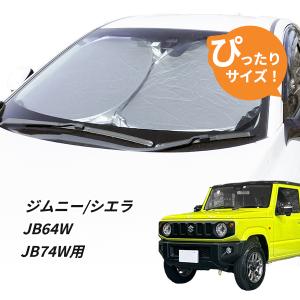 ぴったり
サイズ！

ジムニー/シエラ
JB64W
JB74W用